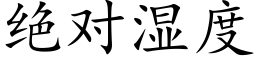 绝对湿度